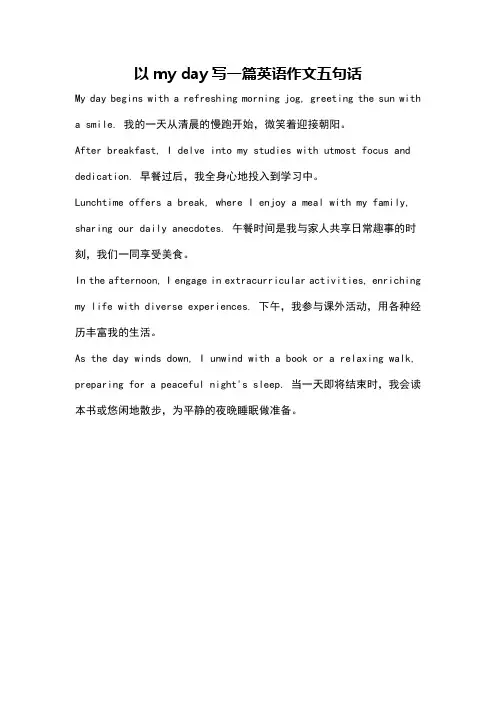 以 my day 写一篇英语作文五句话

My day begins with a refreshing morning jog, greeting the sun with a smile. 我的一天从清晨的慢跑开始，微笑着迎接朝阳。

After breakfast, I delve into my studies with utmost focus and dedication. 早餐过后，我全身心地投入到学习中。

Lunchtime offers a break, where I enjoy a meal with my family, sharing our daily anecdotes. 午餐时间是我与家人共享日常趣事的时刻，我们一同享受美食。

In the afternoon, I engage in extracurricular activities, enriching my life with diverse experiences. 下午，我参与课外活动，用各种经历丰富我的生活。

As the day winds down, I unwind with a book or a relaxing walk, preparing for a peaceful night's sleep. 当一天即将结束时，我会读本书或悠闲地散步，为平静的夜晚睡眠做准备。